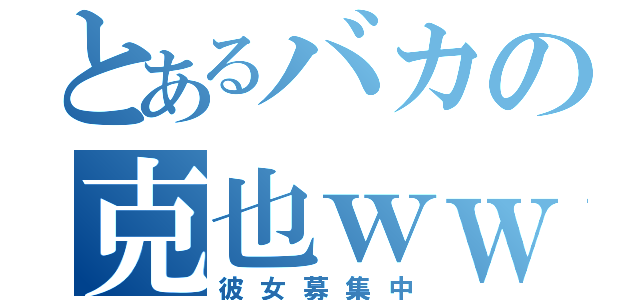 とあるバカの
克也ｗｗ
彼女募集中